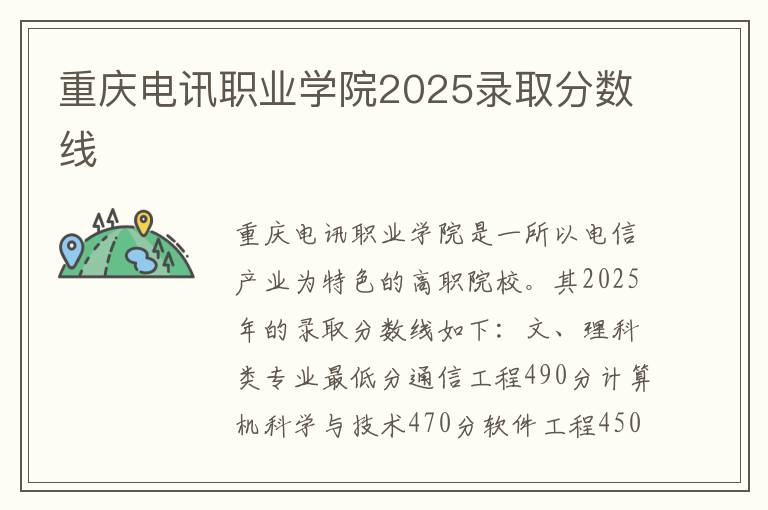 重庆电讯职业学院2025录取分数线

重庆电讯职业学院是一所以电信产业为特色的高职院校。其2025年的录取分数线如下：文、理科类专业最低分通信工程490分计算机科学与技术470分软件工程450